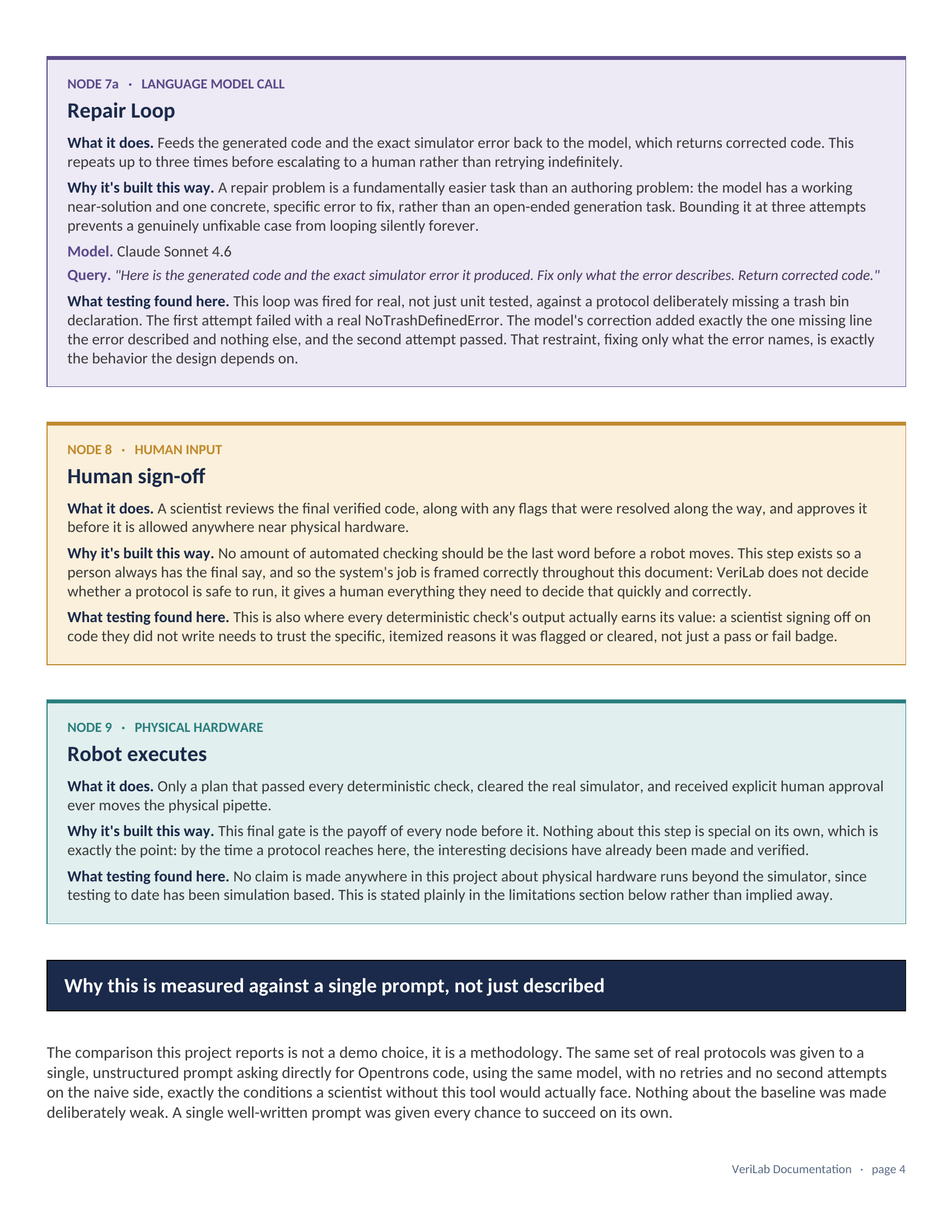 NODE 7a · LANGUAGE MODEL CALL

Repair Loop

What it does. Feeds the generated code and the exact simulator error back to the model, which returns corrected code. This repeats up to three times before escalating to a human rather than retrying indefinitely.

Why it's built this way. A repair problem is a fundamentally easier task than an authoring problem: the model has a working near-solution and one concrete, specific error to fix, rather than an open-ended generation task. Bounding it at three attempts prevents a genuinely unfixable case from looping silently forever.

Model. Claude Sonnet 4.6

Query. "Here is the generated code and the exact simulator error it produced. Fix only what the error describes. Return corrected code."

What testing found here. This loop was fired for real, not just unit tested, against a protocol deliberately missing a trash bin declaration. The first attempt failed with a real NoTrashDefinedError. The model's correction added exactly the one missing line the error described and nothing else, and the second attempt passed. That restraint, fixing only what the error names, is exactly the behavior the design depends on.

NODE 8 · HUMAN INPUT

Human sign-off

What it does. A scientist reviews the final verified code, along with any flags that were resolved along the way, and approves it before it is allowed anywhere near physical hardware.

Why it's built this way. No amount of automated checking should be the last word before a robot moves. This step exists so a person always has the final say, and so the system's job is framed correctly throughout this document: VeriLab does not decide whether a protocol is safe to run, it gives a human everything they need to decide that quickly and correctly.

What testing found here. This is also where every deterministic check's output actually earns its value: a scientist signing off on code they did not write needs to trust the specific, itemized reasons it was flagged or cleared, not just a pass or fail badge.

NODE 9 · PHYSICAL HARDWARE

Robot executes

What it does. Only a plan that passed every deterministic check, cleared the real simulator, and received explicit human approval ever moves the physical pipette.

Why it's built this way. This final gate is the payoff of every node before it. Nothing about this step is special on its own, which is exactly the point: by the time a protocol reaches here, the interesting decisions have already been made and verified.

What testing found here. No claim is made anywhere in this project about physical hardware runs beyond the simulator, since testing to date has been simulation based. This is stated plainly in the limitations section below rather than implied away.

Why this is measured against a single prompt, not just described

The comparison this project reports is not a demo choice, it is a methodology. The same set of real protocols was given to a single, unstructured prompt asking directly for Opentrons code, using the same model, with no retries and no second attempts on the naive side, exactly the conditions a scientist without this tool would actually face. Nothing about the baseline was made deliberately weak. A single well-written prompt was given every chance to succeed on its own.

VeriLab Documentation · page 4